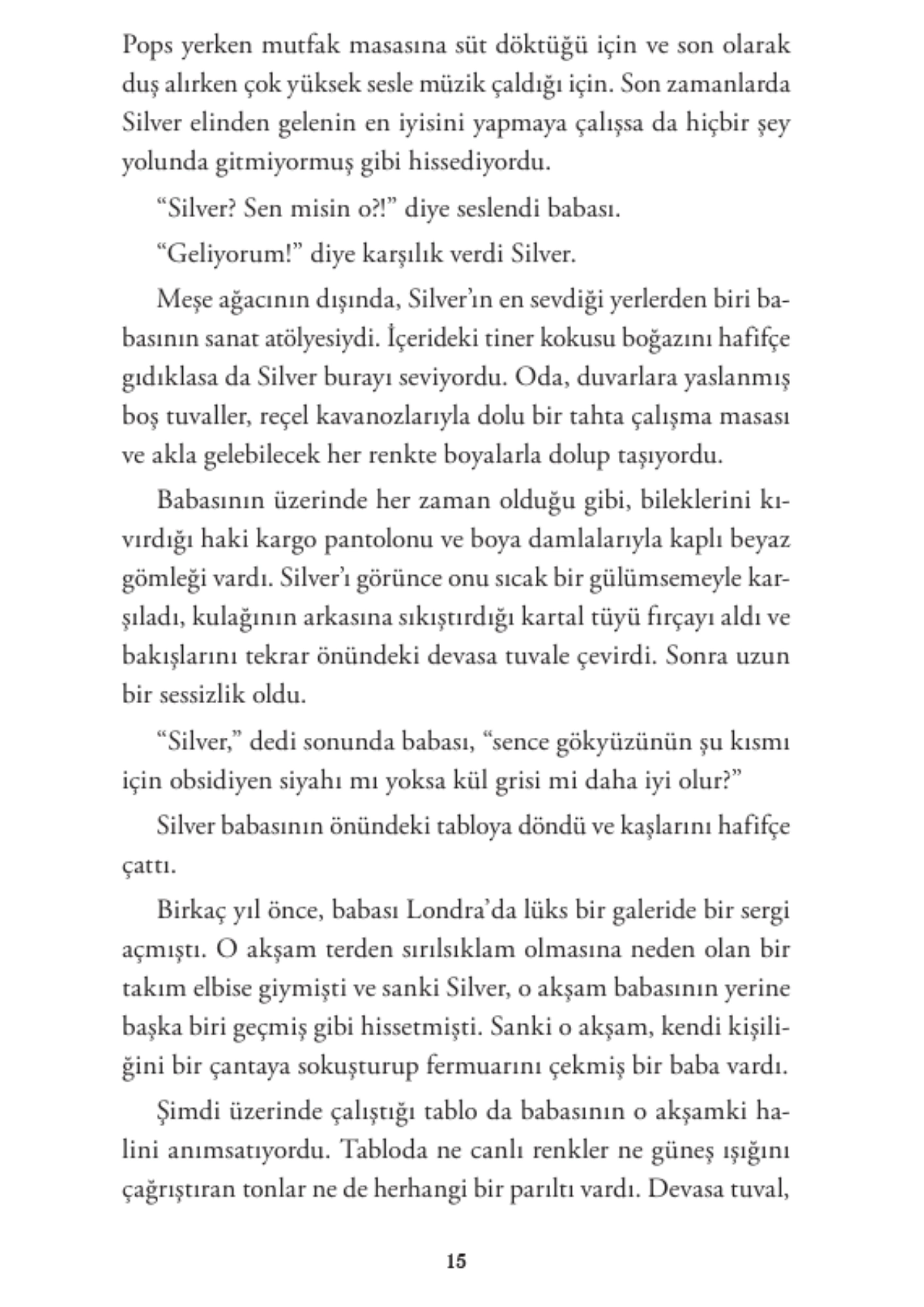 Pops yerken mutfak masasına süt döktüğü için ve son olarak duş alırken çok yüksek sesle müzik çaldığı için. Son zamanlarda Silver elinden gelenin en iyisini yapmaya çalışsa da hiçbir şey yolunda gitmiyormuş gibi hissediyordu.

“Silver? Sen misin o?!” diye seslendi babası.

“Geliyorum!” diye karşılık verdi Silver.

Meşe ağacının dışında, Silver’ın en sevdiği yerlerden biri babasının sanat atölyesiydi. İçerideki tiner kokusu boğazını hafifçe gıdıklasa da Silver burayı seviyordu. Oda, duvarlara yaslanmış boş tuvaller, reçel kavanozlarıyla dolu bir tahta çalışma masası ve akla gelebilecek her renkte boyalarla dolup taşıyordu.

Babasının üzerinde her zaman olduğu gibi, bileklerini kıvırdığı haki kargo pantolonu ve boya damlalarıyla kaplı beyaz gömleği vardı. Silver’ı görünce onu sıcak bir gülümsemeyle karşıladı, kulağının arkasına sıkıştırdığı kartal tüyü fırçayı aldı ve bakışlarını tekrar önündeki devasa tuvale çevirdi. Sonra uzun bir sessizlik oldu.

“Silver,” dedi sonunda babası, “sence gökyüzünün şu kısmı için obsidiyen siyahı mı yoksa kül grisi mi daha iyi olur?”

Silver babasının önündeki tabloya döndü ve kaşlarını hafifçe çattı.

Birkaç yıl önce, babası Londra’da lüks bir galeride bir sergi açmıştı. O akşam terden sırılsıklam olmasına neden olan bir takım elbise giymişti ve sanki Silver, o akşam babasının yerine başka biri geçmiş gibi hissetmişti. Sanki o akşam, kendi kişiliğini bir çantaya sokuşturup fermuarını çekmiş bir baba vardı.

Şimdi üzerinde çalıştığı tablo da babasının o akşamki halini anımsatıyordu. Tabloda ne canlı renkler ne güneş ışığını çağrıştıran tonlar ne de herhangi bir parıltı vardı. Devasa tuval,

15